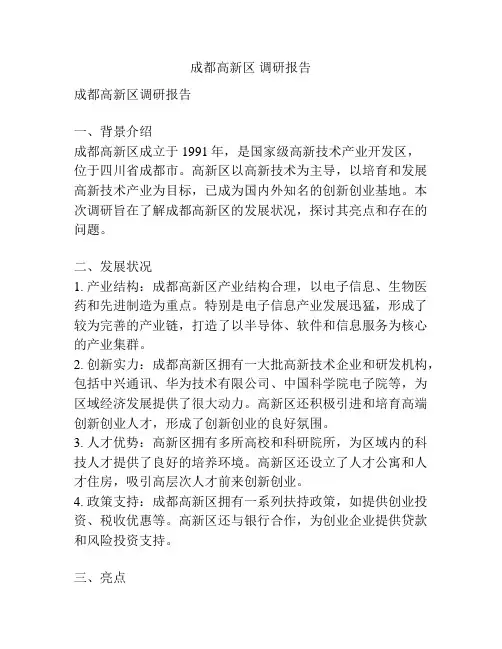 成都高新区 调研报告

成都高新区调研报告

一、背景介绍
成都高新区成立于 1991 年，是国家级高新技术产业开发区，位于四川省成都市。高新区以高新技术为主导，以培育和发展高新技术产业为目标，已成为国内外知名的创新创业基地。本次调研旨在了解成都高新区的发展状况，探讨其亮点和存在的问题。

二、发展状况
1. 产业结构：成都高新区产业结构合理，以电子信息、生物医药和先进制造为重点。特别是电子信息产业发展迅猛，形成了较为完善的产业链，打造了以半导体、软件和信息服务为核心的产业集群。
2. 创新实力：成都高新区拥有一大批高新技术企业和研发机构，包括中兴通讯、华为技术有限公司、中国科学院电子院等，为区域经济发展提供了很大动力。高新区还积极引进和培育高端创新创业人才，形成了创新创业的良好氛围。
3. 人才优势：高新区拥有多所高校和科研院所，为区域内的科技人才提供了良好的培养环境。高新区还设立了人才公寓和人才住房，吸引高层次人才前来创新创业。
4. 政策支持：成都高新区拥有一系列扶持政策，如提供创业投资、税收优惠等。高新区还与银行合作，为创业企业提供贷款和风险投资支持。

三、亮点